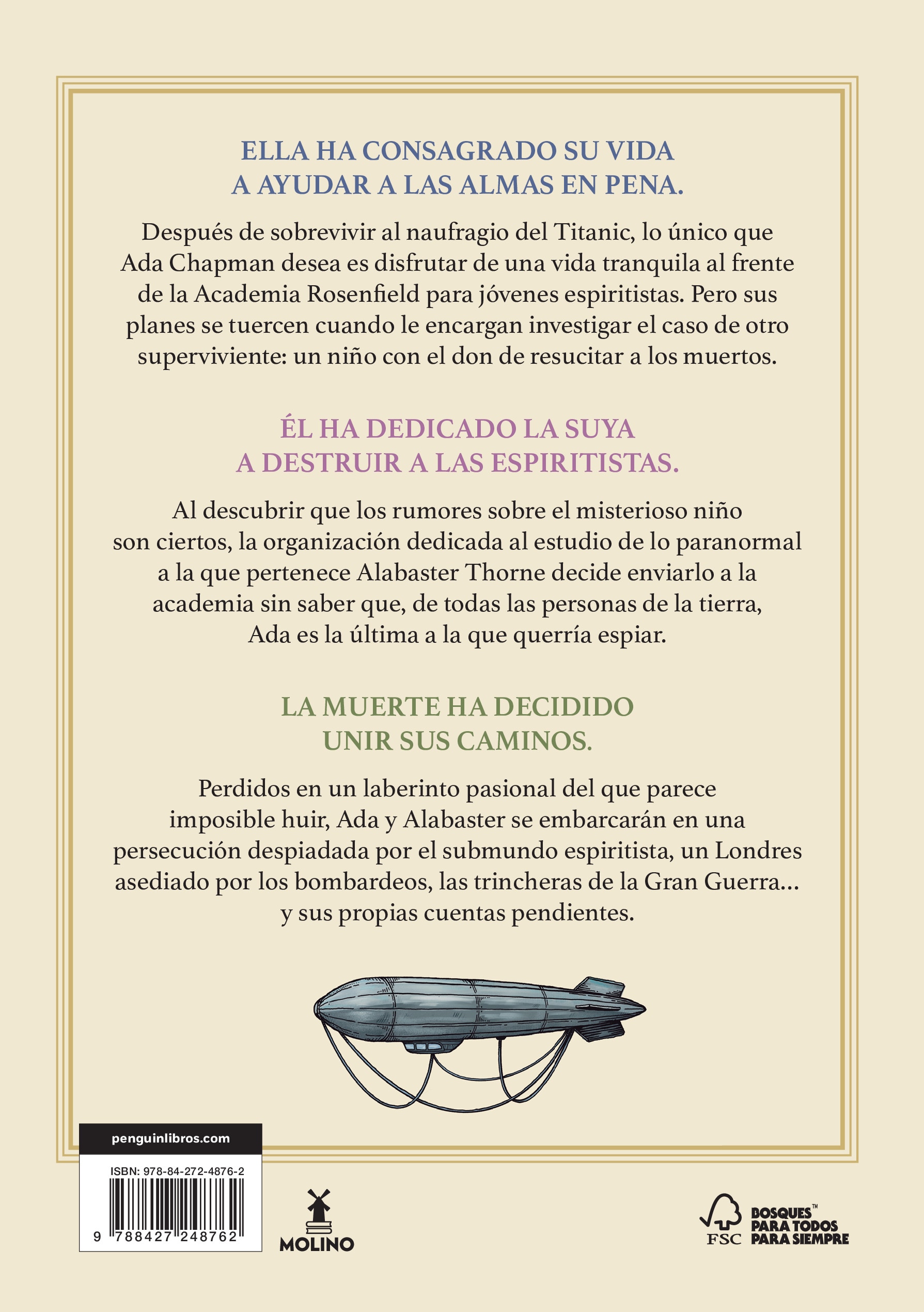 ELLA HA CONSAGRADO SU VIDA A AYUDAR A LAS ALMAS EN PENA.

Después de sobrevivir al naufragio del Titanic, lo único que Ada Chapman desea es disfrutar de una vida tranquila al frente de la Academia Rosenfield para jóvenes espiritistas. Pero sus planes se tuercen cuando le encargan investigar el caso de otro superviviente: un niño con el don de resucitar a los muertos.

ÉL HA DEDICADO LA SUYA A DESTRUIR A LAS ESPIRITISTAS.

Al descubrir que los rumores sobre el misterioso niño son ciertos, la organización dedicada al estudio de lo paranormal a la que pertenece Alabaster Thorne decide enviarlo a la academia sin saber que, de todas las personas de la tierra, Ada es la última a la que querría espiar.

LA MUERTE HA DECIDIDO UNIR SUS CAMINOS.

Perdidos en un laberinto pasional del que parece imposible huir, Ada y Alabaster se embarcarán en una persecución despiadada por el submundo espiritista, un Londres asediado por los bombardeos, las trincheras de la Gran Guerra... y sus propias cuentas pendientes.

penguinlibros.com

ISBN: 978-84-272-4876-2

9 788427 248762

MOLINO

FSC BOSQUES™ PARA TODOS PARA SIEMPRE